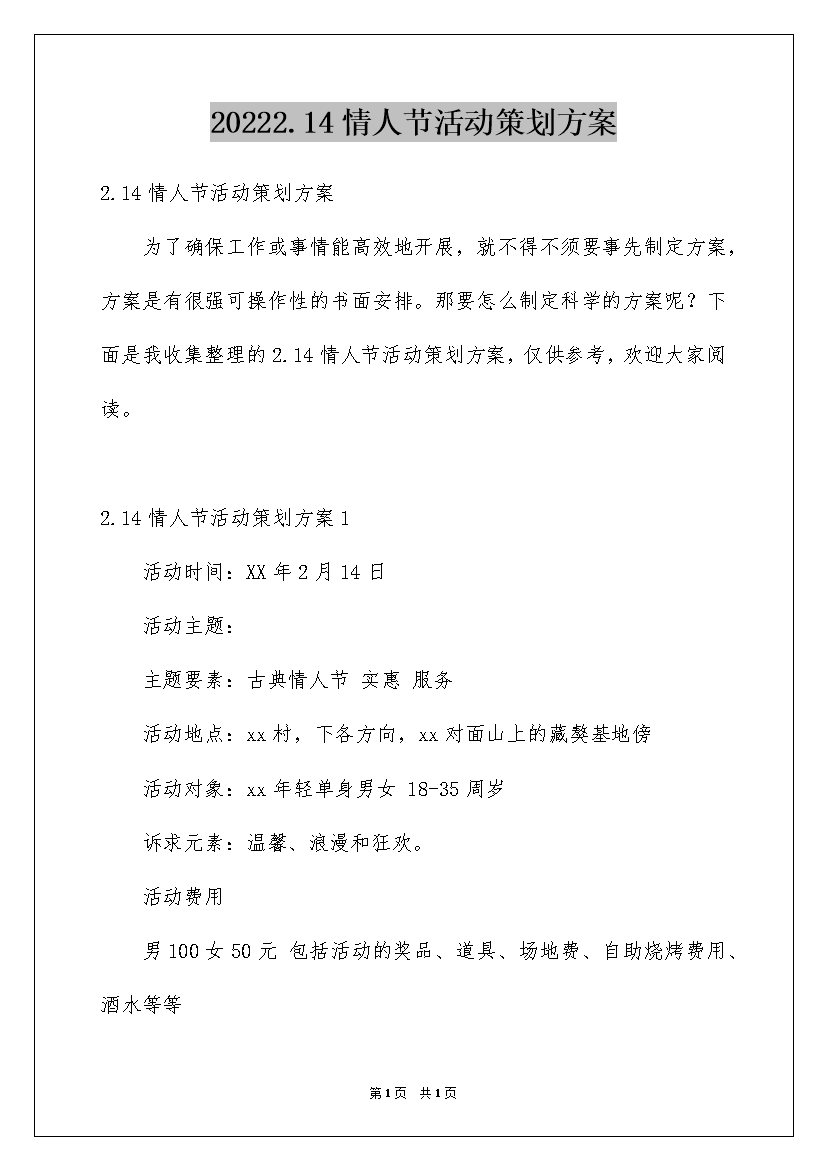 20222.14情人节活动策划方案

2.14情人节活动策划方案

为了确保工作或事情能高效地开展，就不得不须要事先制定方案，方案是有很强可操作性的书面安排。那要怎么制定科学的方案呢？下面是我收集整理的2.14情人节活动策划方案，仅供参考，欢迎大家阅读。

2.14情人节活动策划方案1

活动时间：XX年2月14日

活动主题：

主题要素：古典情人节 实惠 服务

活动地点：xx村，下各方向，xx对面山上的藏獒基地傍

活动对象：xx年轻单身男女 18-35周岁

诉求元素：温馨、浪漫和狂欢。

活动费用

男100女50元 包括活动的奖品、道具、场地费、自助烧烤费用、酒水等等

第1页 共1页